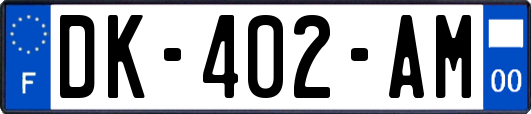 F
DK-402-AM
00